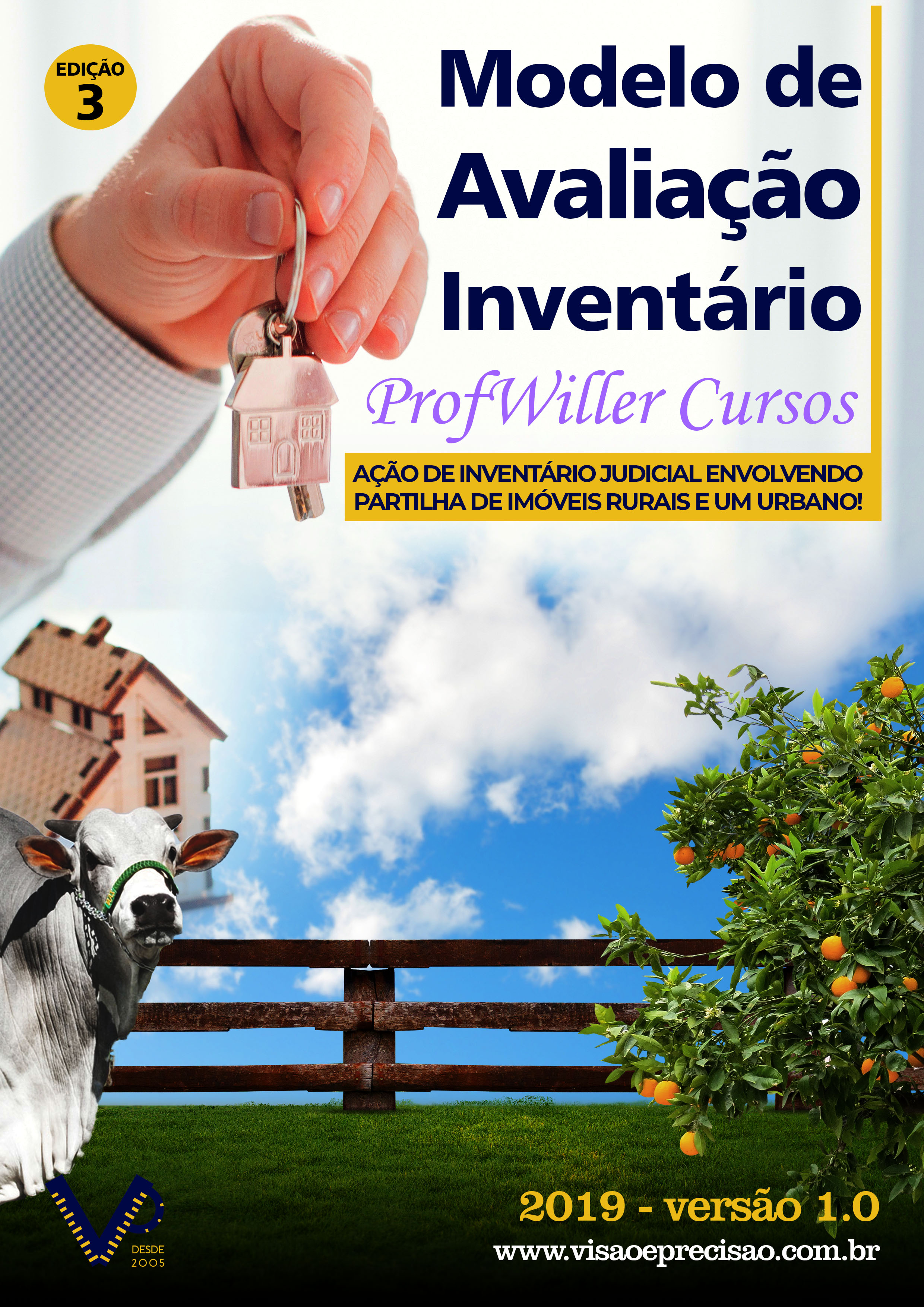 EDIÇÃO 3

Modelo de Avaliação Inventário

ProfWiller Cursos

AÇÃO DE INVENTÁRIO JUDICIAL ENVOLVENDO PARTILHA DE IMÓVEIS RURAIS E UM URBANO!

DESDE 2005

2019 - versão 1.0

www.visaoeprecisao.com.br